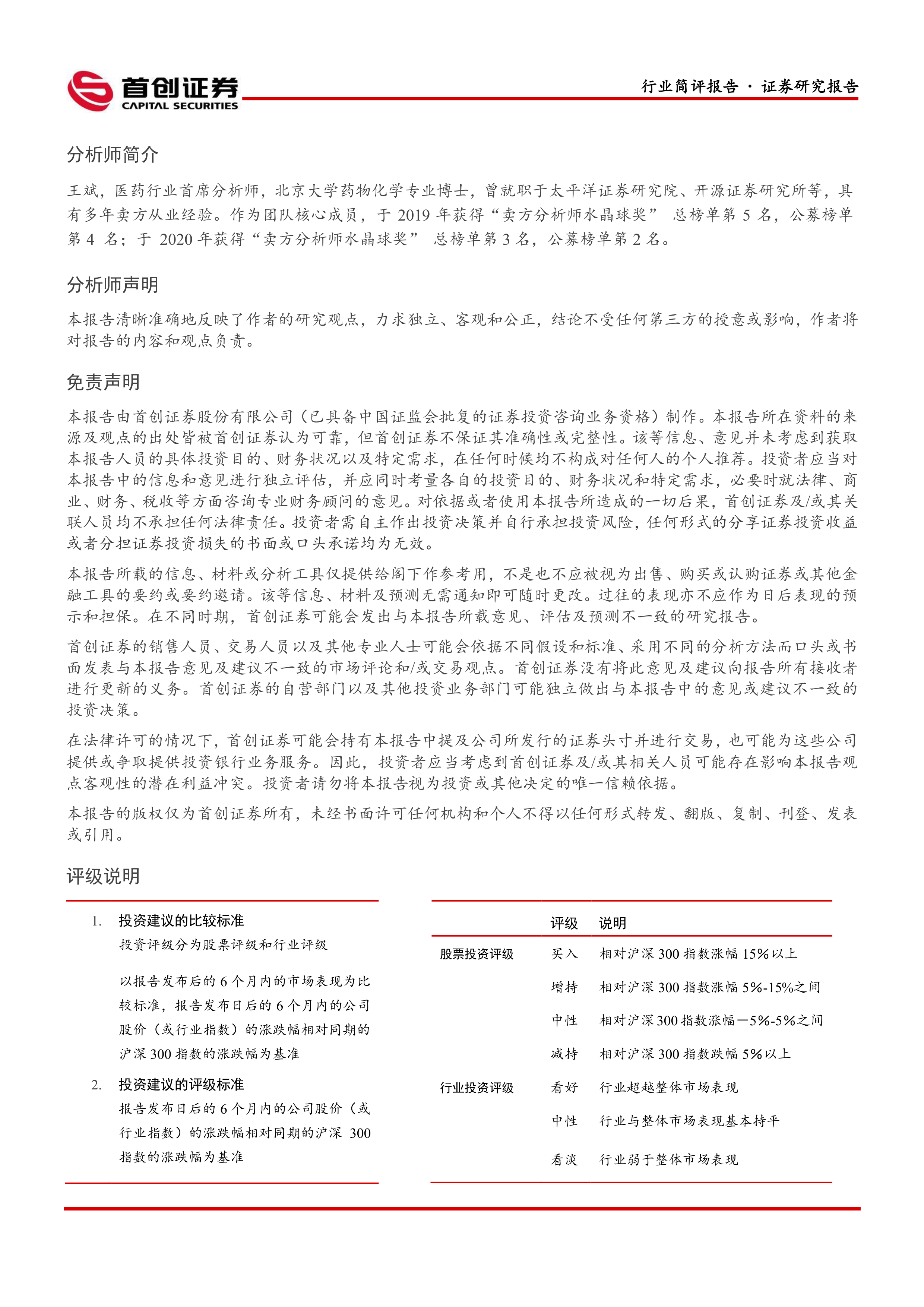 首创证券
CAPITAL SECURITIES

行业简评报告 · 证券研究报告

分析师简介

王斌，医药行业首席分析师，北京大学药物化学专业博士，曾就职于太平洋证券研究院、开源证券研究所等，具有多年卖方从业经验。作为团队核心成员，于 2019 年获得“卖方分析师水晶球奖” 总榜单第 5 名，公募榜单第 4 名；于 2020 年获得“卖方分析师水晶球奖” 总榜单第 3 名，公募榜单第 2 名。

分析师声明

本报告清晰准确地反映了作者的研究观点，力求独立、客观和公正，结论不受任何第三方的授意或影响，作者将对报告的内容和观点负责。

免责声明

本报告由首创证券股份有限公司（已具备中国证监会批复的证券投资咨询业务资格）制作。本报告所在资料的来源及观点的出处皆被首创证券认为可靠，但首创证券不保证其准确性或完整性。该等信息、意见并未考虑到获取本报告人员的具体投资目的、财务状况以及特定需求，在任何时候均不构成对任何人的个人推荐。投资者应当对本报告中的信息和意见进行独立评估，并应同时考量各自的投资目的、财务状况和特定需求，必要时就法律、商业、财务、税收等方面咨询专业财务顾问的意见。对依据或者使用本报告所造成的一切后果，首创证券及/或其关联人员均不承担任何法律责任。投资者需自主作出投资决策并自行承担投资风险，任何形式的分享证券投资收益或者分担证券投资损失的书面或口头承诺均为无效。

本报告所载的信息、材料或分析工具仅提供给阁下作参考用，不是也不应被视为出售、购买或认购证券或其他金融工具的要约或要约邀请。该等信息、材料及预测无需通知即可随时更改。过往的表现亦不应作为日后表现的预示和担保。在不同时期，首创证券可能会发出与本报告所载意见、评估及预测不一致的研究报告。

首创证券的销售人员、交易人员以及其他专业人士可能会依据不同假设和标准、采用不同的分析方法而口头或书面发表与本报告意见及建议不一致的市场评论和/或交易观点。首创证券没有将此意见及建议向报告所有接收者进行更新的义务。首创证券的自营部门以及其他投资业务部门可能独立做出与本报告中的意见或建议不一致的投资决策。

在法律许可的情况下，首创证券可能会持有本报告中提及公司所发行的证券头寸并进行交易，也可能为这些公司提供或争取提供投资银行业务服务。因此，投资者应当考虑到首创证券及/或其相关人员可能存在影响本报告观点客观性的潜在利益冲突。投资者请勿将本报告视为投资或其他决定的唯一信赖依据。

本报告的版权仅为首创证券所有，未经书面许可任何机构和个人不得以任何形式转发、翻版、复制、刊登、发表或引用。

评级说明

1. 投资建议的比较标准
投资评级分为股票评级和行业评级

以报告发布后的 6 个月内的市场表现为比较标准，报告发布日后的 6 个月内的公司股价（或行业指数）的涨跌幅相对同期的沪深 300 指数的涨跌幅为基准

2. 投资建议的评级标准
报告发布日后的 6 个月内的公司股价（或行业指数）的涨跌幅相对同期的沪深 300 指数的涨跌幅为基准

| | 评级 | 说明 |
|---|---|---|
| 股票投资评级 | 买入 | 相对沪深 300 指数涨幅 15%以上 |
| | 增持 | 相对沪深 300 指数涨幅 5%-15%之间 |
| | 中性 | 相对沪深 300 指数涨幅－5%-5%之间 |
| | 减持 | 相对沪深 300 指数跌幅 5%以上 |
| 行业投资评级 | 看好 | 行业超越整体市场表现 |
| | 中性 | 行业与整体市场表现基本持平 |
| | 看淡 | 行业弱于整体市场表现 |